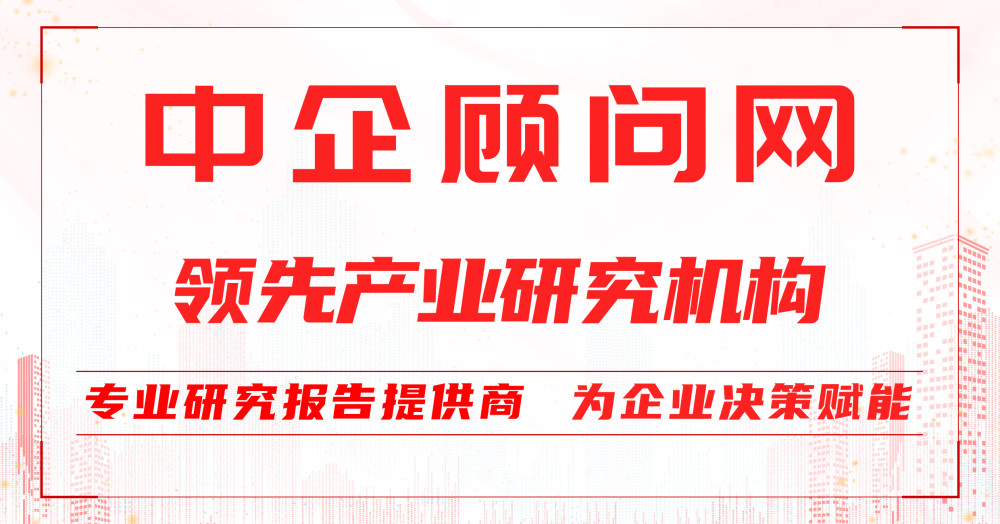 中企顾问网

领先产业研究机构

专业研究报告提供商　为企业决策赋能